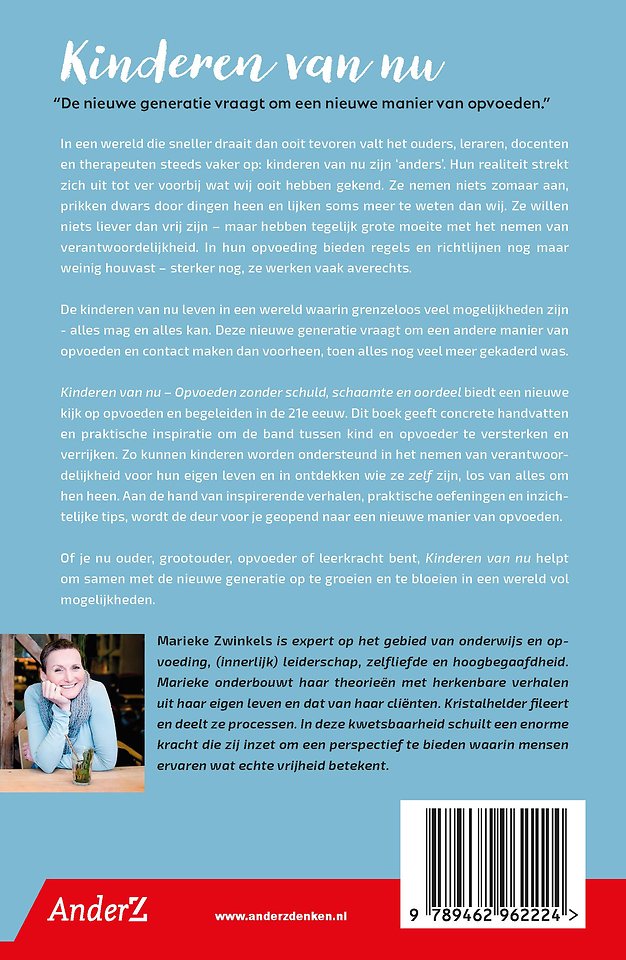 Kinderen van nu

"De nieuwe generatie vraagt om een nieuwe manier van opvoeden."

In een wereld die sneller draait dan ooit tevoren valt het ouders, leraren, docenten en therapeuten steeds vaker op: kinderen van nu zijn 'anders'. Hun realiteit strekt zich uit tot ver voorbij wat wij ooit hebben gekend. Ze nemen niets zomaar aan, prikken dwars door dingen heen en lijken soms meer te weten dan wij. Ze willen niets liever dan vrij zijn – maar hebben tegelijk grote moeite met het nemen van verantwoordelijkheid. In hun opvoeding bieden regels en richtlijnen nog maar weinig houvast – sterker nog, ze werken vaak averechts.

De kinderen van nu leven in een wereld waarin grenzeloos veel mogelijkheden zijn - alles mag en alles kan. Deze nieuwe generatie vraagt om een andere manier van opvoeden en contact maken dan voorheen, toen alles nog veel meer gekaderd was.

Kinderen van nu – Opvoeden zonder schuld, schaamte en oordeel biedt een nieuwe kijk op opvoeden en begeleiden in de 21e eeuw. Dit boek geeft concrete handvatten en praktische inspiratie om de band tussen kind en opvoeder te versterken en verrijken. Zo kunnen kinderen worden ondersteund in het nemen van verantwoordelijkheid voor hun eigen leven en in ontdekken wie ze zelf zijn, los van alles om hen heen. Aan de hand van inspirerende verhalen, praktische oefeningen en inzichtelijke tips, wordt de deur voor je geopend naar een nieuwe manier van opvoeden.

Of je nu ouder, grootouder, opvoeder of leerkracht bent, Kinderen van nu helpt om samen met de nieuwe generatie op te groeien en te bloeien in een wereld vol mogelijkheden.

Marieke Zwinkels is expert op het gebied van onderwijs en opvoeding, (innerlijk) leiderschap, zelfliefde en hoogbegaafdheid. Marieke onderbouwt haar theorieën met herkenbare verhalen uit haar eigen leven en dat van haar cliënten. Kristalhelder fileert en deelt ze processen. In deze kwetsbaarheid schuilt een enorme kracht die zij inzet om een perspectief te bieden waarin mensen ervaren wat echte vrijheid betekent.

AnderZ

www.anderzdenken.nl

9 789462 962224 >